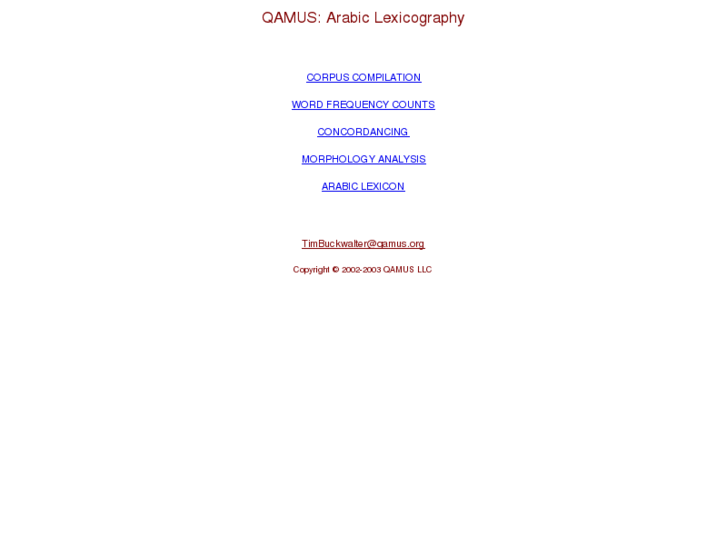 QAMUS: Arabic Lexicography

CORPUS COMPILATION

WORD FREQUENCY COUNTS

CONCORDANCING

MORPHOLOGY ANALYSIS

ARABIC LEXICON

TimBuckwalter@qamus.org

Copyright © 2002-2003 QAMUS LLC